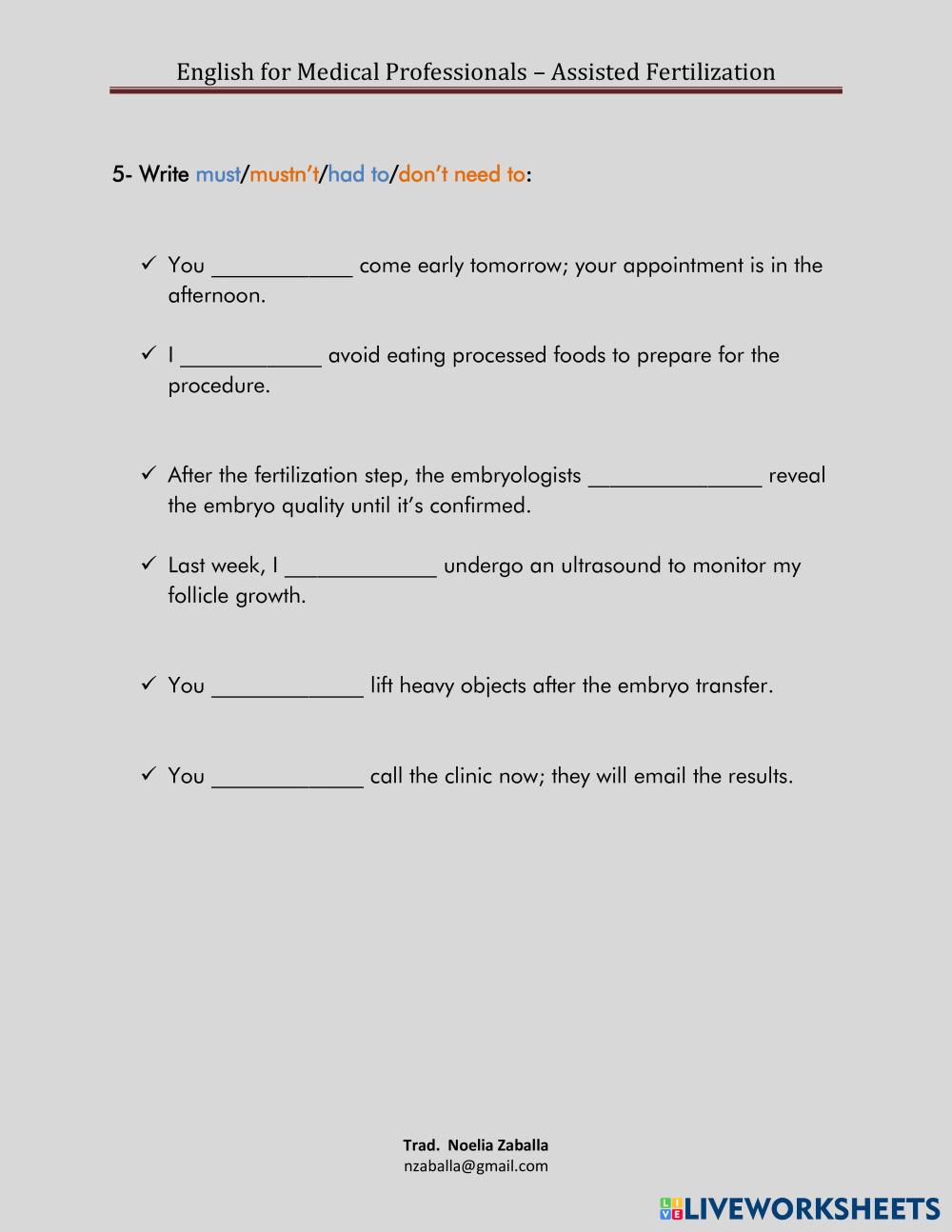 English for Medical Professionals – Assisted Fertilization

5- Write must/mustn't/had to/don't need to:

✓ You ____________ come early tomorrow; your appointment is in the afternoon.

✓ I ____________ avoid eating processed foods to prepare for the procedure.

✓ After the fertilization step, the embryologists _______________ reveal the embryo quality until it's confirmed.

✓ Last week, I _____________ undergo an ultrasound to monitor my follicle growth.

✓ You _____________ lift heavy objects after the embryo transfer.

✓ You _____________ call the clinic now; they will email the results.

Trad. Noelia Zaballa
nzaballa@gmail.com

LIVEWORKSHEETS